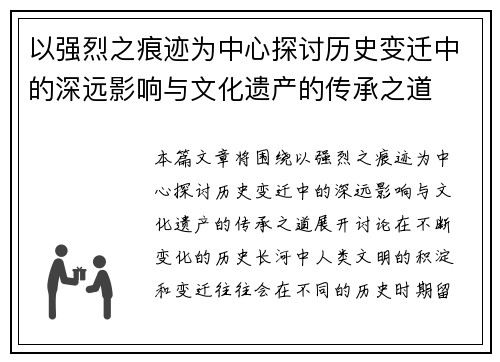 以强烈之痕迹为中心探讨历史变迁中的深远影响与文化遗产的传承之道

本篇文章将围绕以强烈之痕迹为中心探讨历史变迁中的深远影响与文化遗产的传承之道展开讨论在不断变化的历史长河中人类文明的积淀和变迁往往会在不同的历史时期留